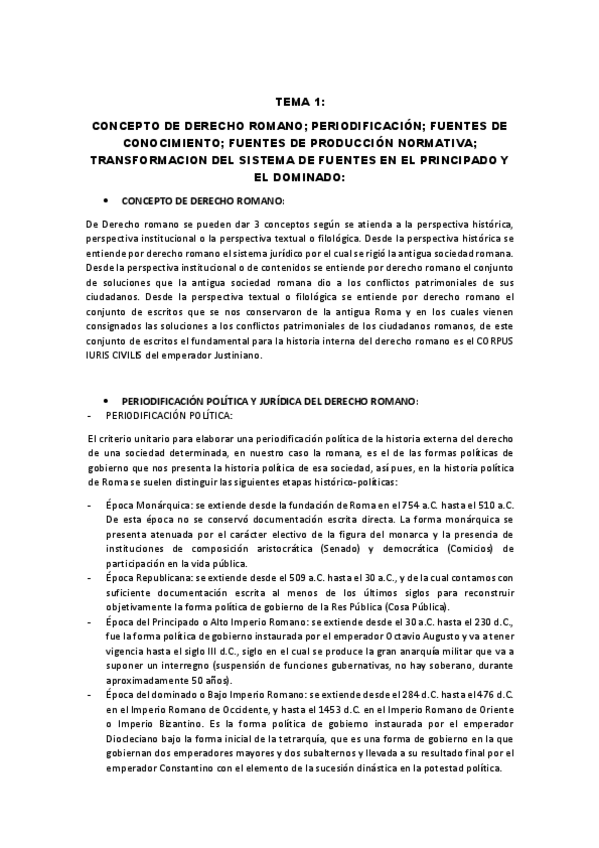 TEMA 1:

CONCEPTO DE DERECHO ROMANO; PERIODIFICACIÓN; FUENTES DE CONOCIMIENTO; FUENTES DE PRODUCCIÓN NORMATIVA; TRANSFORMACION DEL SISTEMA DE FUENTES EN EL PRINCIPADO Y EL DOMINADO:

• CONCEPTO DE DERECHO ROMANO:

De Derecho romano se pueden dar 3 conceptos según se atienda a la perspectiva histórica, perspectiva institucional o la perspectiva textual o filológica. Desde la perspectiva histórica se entiende por derecho romano el sistema jurídico por el cual se rigió la antigua sociedad romana. Desde la perspectiva institucional o de contenidos se entiende por derecho romano el conjunto de soluciones que la antigua sociedad romana dio a los conflictos patrimoniales de sus ciudadanos. Desde la perspectiva textual o filológica se entiende por derecho romano el conjunto de escritos que se nos conservaron de la antigua Roma y en los cuales vienen consignados las soluciones a los conflictos patrimoniales de los ciudadanos romanos, de este conjunto de escritos el fundamental para la historia interna del derecho romano es el CORPUS IURIS CIVILIS del emperador Justiniano.

• PERIODIFICACIÓN POLÍTICA Y JURÍDICA DEL DERECHO ROMANO:
- PERIODIFICACIÓN POLÍTICA:

El criterio unitario para elaborar una periodificación política de la historia externa del derecho de una sociedad determinada, en nuestro caso la romana, es el de las formas políticas de gobierno que nos presenta la historia política de esa sociedad, así pues, en la historia política de Roma se suelen distinguir las siguientes etapas histórico-políticas:

- Época Monárquica: se extiende desde la fundación de Roma en el 754 a.C. hasta el 510 a.C. De esta época no se conservó documentación escrita directa. La forma monárquica se presenta atenuada por el carácter electivo de la figura del monarca y la presencia de instituciones de composición aristocrática (Senado) y democrática (Comicios) de participación en la vida pública.
- Época Republicana: se extiende desde el 509 a.C. hasta el 30 a.C., y de la cual contamos con suficiente documentación escrita al menos de los últimos siglos para reconstruir objetivamente la forma política de gobierno de la Res Pública (Cosa Pública).
- Época del Principado o Alto Imperio Romano: se extiende desde el 30 a.C. hasta el 230 d.C., fue la forma política de gobierno instaurada por el emperador Octavio Augusto y va a tener vigencia hasta el siglo III d.C., siglo en el cual se produce la gran anarquía militar que va a suponer un interregno (suspensión de funciones gubernativas, no hay soberano, durante aproximadamente 50 años).
- Época del dominado o Bajo Imperio Romano: se extiende desde el 284 d.C. hasta el 476 d.C. en el Imperio Romano de Occidente, y hasta el 1453 d.C. en el Imperio Romano de Oriente o Imperio Bizantino. Es la forma política de gobierno instaurada por el emperador Diocleciano bajo la forma inicial de la tetrarquía, que es una forma de gobierno en la que gobiernan dos emperadores mayores y dos subalternos y llevada a su resultado final por el emperador Constantino con el elemento de la sucesión dinástica en la potestad política.